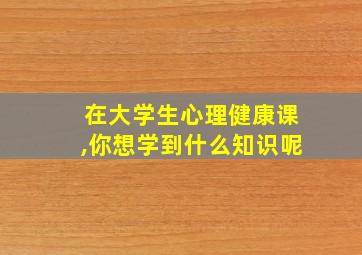 在大学生心理健康课,你想学到什么知识呢